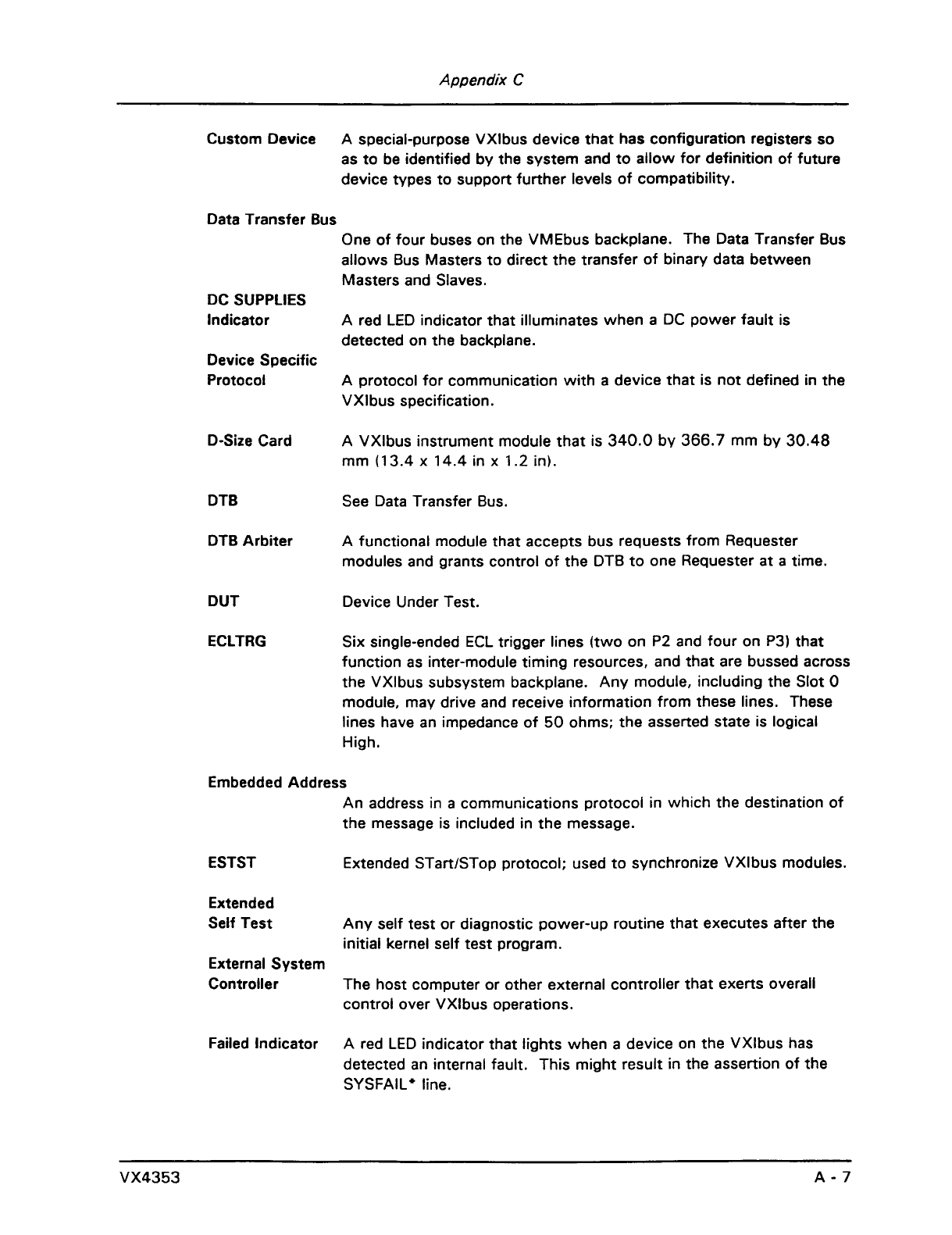 Appendix C

Custom Device A special-purpose VXIbus device that has configuration registers so as to be identified by the system and to allow for definition of future device types to support further levels of compatibility.

Data Transfer Bus
One of four buses on the VMEbus backplane. The Data Transfer Bus allows Bus Masters to direct the transfer of binary data between Masters and Slaves.

DC SUPPLIES Indicator A red LED indicator that illuminates when a DC power fault is detected on the backplane.

Device Specific Protocol A protocol for communication with a device that is not defined in the VXIbus specification.

D-Size Card A VXIbus instrument module that is 340.0 by 366.7 mm by 30.48 mm (13.4 x 14.4 in x 1.2 in).

DTB See Data Transfer Bus.

DTB Arbiter A functional module that accepts bus requests from Requester modules and grants control of the DTB to one Requester at a time.

DUT Device Under Test.

ECLTRG Six single-ended ECL trigger lines (two on P2 and four on P3) that function as inter-module timing resources, and that are bussed across the VXIbus subsystem backplane. Any module, including the Slot 0 module, may drive and receive information from these lines. These lines have an impedance of 50 ohms; the asserted state is logical High.

Embedded Address
An address in a communications protocol in which the destination of the message is included in the message.

ESTST Extended STart/STop protocol; used to synchronize VXIbus modules.

Extended Self Test Any self test or diagnostic power-up routine that executes after the initial kernel self test program.

External System Controller The host computer or other external controller that exerts overall control over VXIbus operations.

Failed Indicator A red LED indicator that lights when a device on the VXIbus has detected an internal fault. This might result in the assertion of the SYSFAIL* line.

VX4353 A - 7